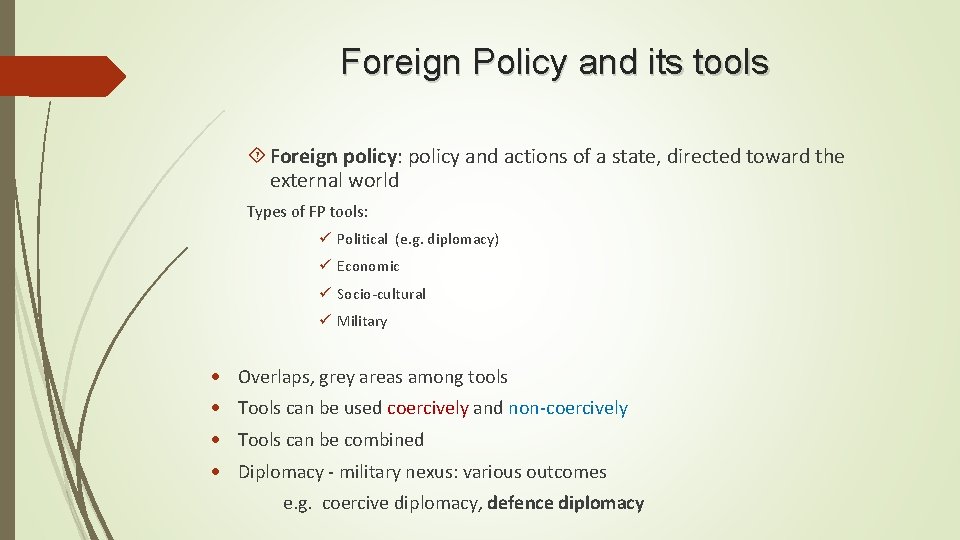 Foreign Policy and its tools

Foreign policy: policy and actions of a state, directed toward the external world

Types of FP tools:

✓ Political (e.g. diplomacy)
✓ Economic
✓ Socio-cultural
✓ Military

• Overlaps, grey areas among tools
• Tools can be used coercively and non-coercively
• Tools can be combined
• Diplomacy - military nexus: various outcomes

e.g. coercive diplomacy, defence diplomacy